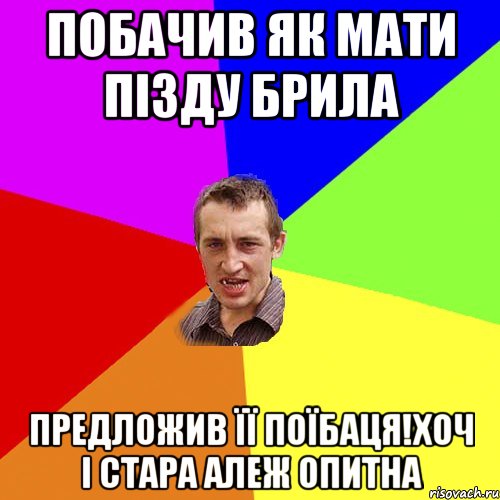 ПОБАЧИВ ЯК МАТИ ПІЗДУ БРИЛА

ПРЕДЛОЖИВ ЇЇ ПОЇБАЦЯ!ХОЧ І СТАРА АЛЕЖ ОПИТНА

risovach.ru